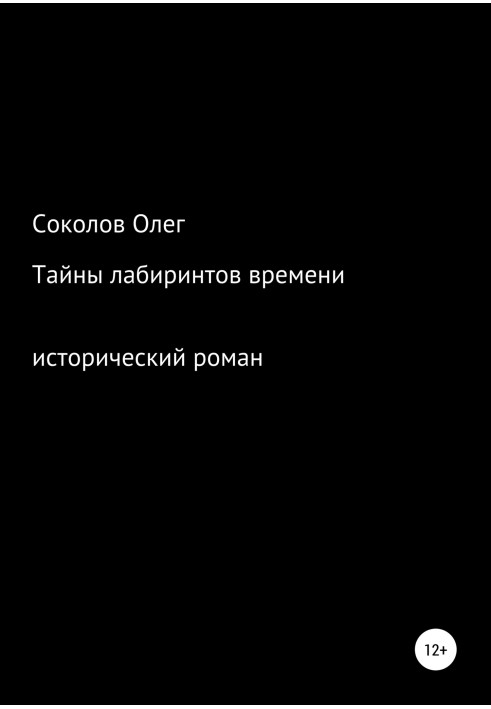 Соколов Олег

Тайны лабиринтов времени

исторический роман

12+